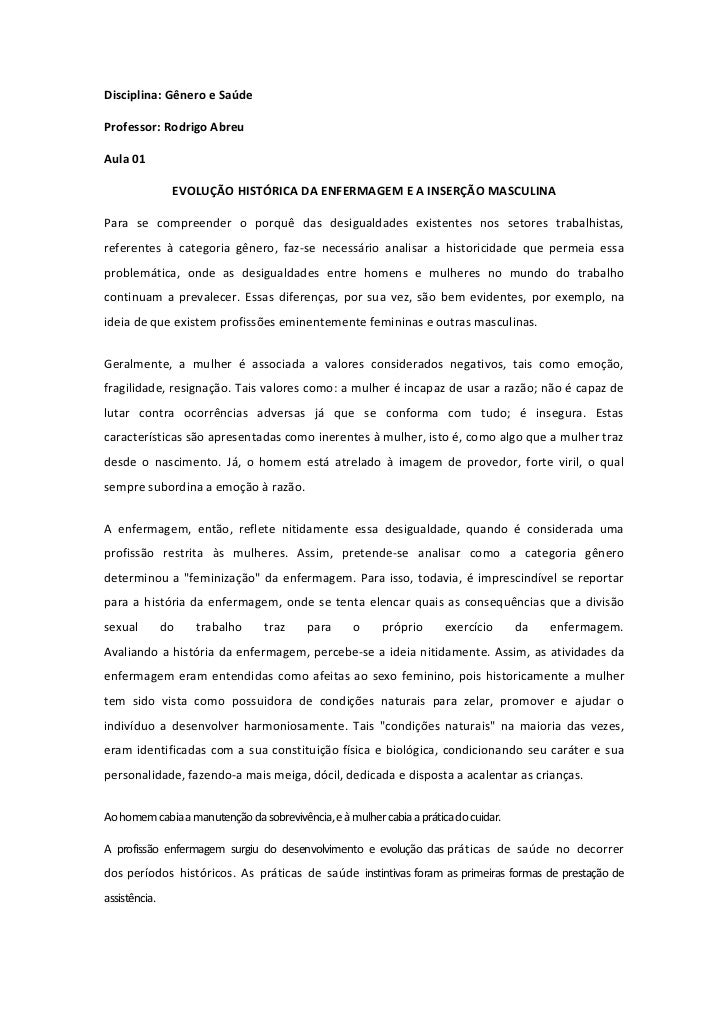 Disciplina: Gênero e Saúde

Professor: Rodrigo Abreu

Aula 01

EVOLUÇÃO HISTÓRICA DA ENFERMAGEM E A INSERÇÃO MASCULINA

Para se compreender o porquê das desigualdades existentes nos setores trabalhistas, referentes à categoria gênero, faz-se necessário analisar a historicidade que permeia essa problemática, onde as desigualdades entre homens e mulheres no mundo do trabalho continuam a prevalecer. Essas diferenças, por sua vez, são bem evidentes, por exemplo, na ideia de que existem profissões eminentemente femininas e outras masculinas.

Geralmente, a mulher é associada a valores considerados negativos, tais como emoção, fragilidade, resignação. Tais valores como: a mulher é incapaz de usar a razão; não é capaz de lutar contra ocorrências adversas já que se conforma com tudo; é insegura. Estas características são apresentadas como inerentes à mulher, isto é, como algo que a mulher traz desde o nascimento. Já, o homem está atrelado à imagem de provedor, forte viril, o qual sempre subordina a emoção à razão.

A enfermagem, então, reflete nitidamente essa desigualdade, quando é considerada uma profissão restrita às mulheres. Assim, pretende-se analisar como a categoria gênero determinou a "feminização" da enfermagem. Para isso, todavia, é imprescindível se reportar para a história da enfermagem, onde se tenta elencar quais as consequências que a divisão sexual do trabalho traz para o próprio exercício da enfermagem. Avaliando a história da enfermagem, percebe-se a ideia nitidamente. Assim, as atividades da enfermagem eram entendidas como afeitas ao sexo feminino, pois historicamente a mulher tem sido vista como possuidora de condições naturais para zelar, promover e ajudar o indivíduo a desenvolver harmoniosamente. Tais "condições naturais" na maioria das vezes, eram identificadas com a sua constituição física e biológica, condicionando seu caráter e sua personalidade, fazendo-a mais meiga, dócil, dedicada e disposta a acalentar as crianças.

Ao homem cabia a manutenção da sobrevivência, e à mulher cabia a prática do cuidar.

A profissão enfermagem surgiu do desenvolvimento e evolução das práticas de saúde no decorrer dos períodos históricos. As práticas de saúde instintivas foram as primeiras formas de prestação de assistência.